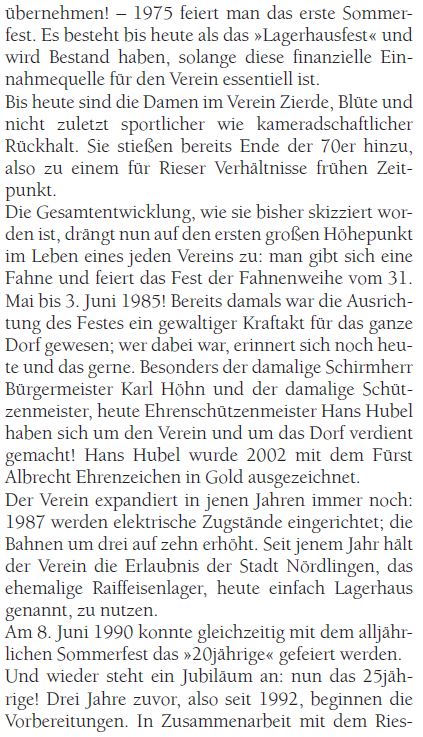 übernehmen! – 1975 feiert man das erste Sommerfest. Es besteht bis heute als das »Lagerhausfest« und wird Bestand haben, solange diese finanzielle Einnahmequelle für den Verein essentiell ist.
Bis heute sind die Damen im Verein Zierde, Blüte und nicht zuletzt sportlicher wie kameradschaftlicher Rückhalt. Sie stießen bereits Ende der 70er hinzu, also zu einem für Rieser Verhältnisse frühen Zeitpunkt.
Die Gesamtentwicklung, wie sie bisher skizziert worden ist, drängt nun auf den ersten großen Höhepunkt im Leben eines jeden Vereins zu: man gibt sich eine Fahne und feiert das Fest der Fahnenweihe vom 31. Mai bis 3. Juni 1985! Bereits damals war die Ausrichtung des Festes ein gewaltiger Kraftakt für das ganze Dorf gewesen; wer dabei war, erinnert sich noch heute und das gerne. Besonders der damalige Schirmherr Bürgermeister Karl Höhn und der damalige Schützenmeister, heute Ehrenschützenmeister Hans Hubel haben sich um den Verein und um das Dorf verdient gemacht! Hans Hubel wurde 2002 mit dem Fürst Albrecht Ehrenzeichen in Gold ausgezeichnet.
Der Verein expandiert in jenen Jahren immer noch: 1987 werden elektrische Zugstände eingerichtet; die Bahnen um drei auf zehn erhöht. Seit jenem Jahr hält der Verein die Erlaubnis der Stadt Nördlingen, das ehemalige Raiffeisenlager, heute einfach Lagerhaus genannt, zu nutzen.
Am 8. Juni 1990 konnte gleichzeitig mit dem alljährlichen Sommerfest das »20jährige« gefeiert werden.
Und wieder steht ein Jubiläum an: nun das 25jährige! Drei Jahre zuvor, also seit 1992, beginnen die Vorbereitungen. In Zusammenarbeit mit dem Ries-